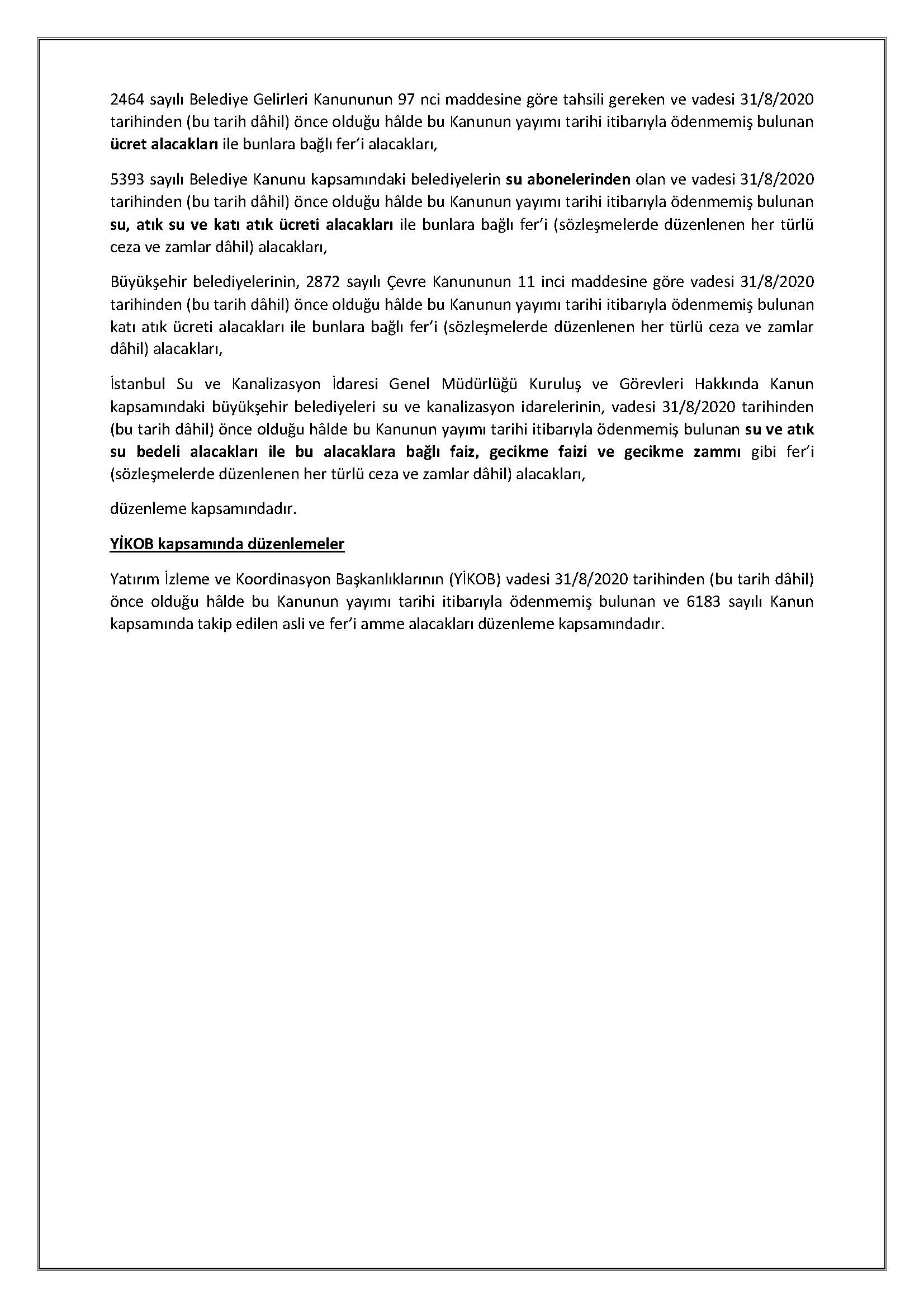 2464 sayılı Belediye Gelirleri Kanununun 97 nci maddesine göre tahsili gereken ve vadesi 31/8/2020 tarihinden (bu tarih dâhil) önce olduğu hâlde bu Kanunun yayımı tarihi itibarıyla ödenmemiş bulunan ücret alacakları ile bunlara bağlı fer'i alacakları,

5393 sayılı Belediye Kanunu kapsamındaki belediyelerin su abonelerinden olan ve vadesi 31/8/2020 tarihinden (bu tarih dâhil) önce olduğu hâlde bu Kanunun yayımı tarihi itibarıyla ödenmemiş bulunan su, atık su ve katı atık ücreti alacakları ile bunlara bağlı fer'i (sözleşmelerde düzenlenen her türlü ceza ve zamlar dâhil) alacakları,

Büyükşehir belediyelerinin, 2872 sayılı Çevre Kanununun 11 inci maddesine göre vadesi 31/8/2020 tarihinden (bu tarih dâhil) önce olduğu hâlde bu Kanunun yayımı tarihi itibarıyla ödenmemiş bulunan katı atık ücreti alacakları ile bunlara bağlı fer'i (sözleşmelerde düzenlenen her türlü ceza ve zamlar dâhil) alacakları,

İstanbul Su ve Kanalizasyon İdaresi Genel Müdürlüğü Kuruluş ve Görevleri Hakkında Kanun kapsamındaki büyükşehir belediyeleri su ve kanalizasyon idarelerinin, vadesi 31/8/2020 tarihinden (bu tarih dâhil) önce olduğu hâlde bu Kanunun yayımı tarihi itibarıyla ödenmemiş bulunan su ve atık su bedeli alacakları ile bu alacaklara bağlı faiz, gecikme faizi ve gecikme zammı gibi fer'i (sözleşmelerde düzenlenen her türlü ceza ve zamlar dâhil) alacakları,

düzenleme kapsamındadır.

YİKOB kapsamında düzenlemeler

Yatırım İzleme ve Koordinasyon Başkanlıklarının (YİKOB) vadesi 31/8/2020 tarihinden (bu tarih dâhil) önce olduğu hâlde bu Kanunun yayımı tarihi itibarıyla ödenmemiş bulunan ve 6183 sayılı Kanun kapsamında takip edilen asli ve fer'i amme alacakları düzenleme kapsamındadır.